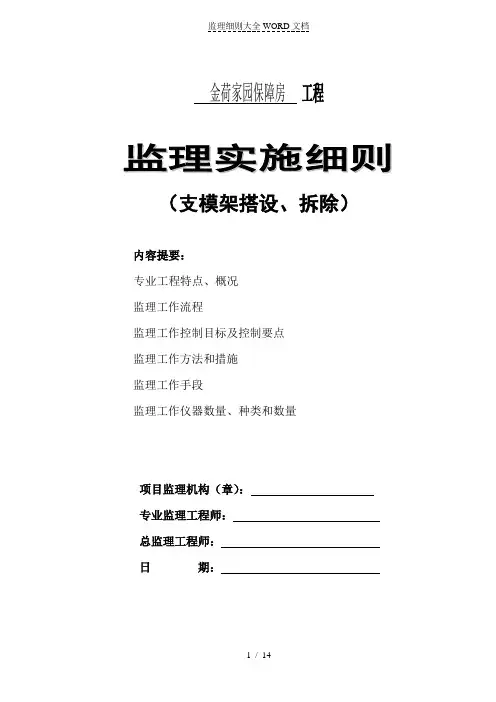 监理细则大全 WORD 文档

金荷家园保障房 工程

监理实施细则

（支模架搭设、拆除）

内容提要：

专业工程特点、概况

监理工作流程

监理工作控制目标及控制要点

监理工作方法和措施

监理工作手段

监理工作仪器数量、种类和数量

项目监理机构（章）：

专业监理工程师：

总监理工程师：

日　　期：

1 / 14